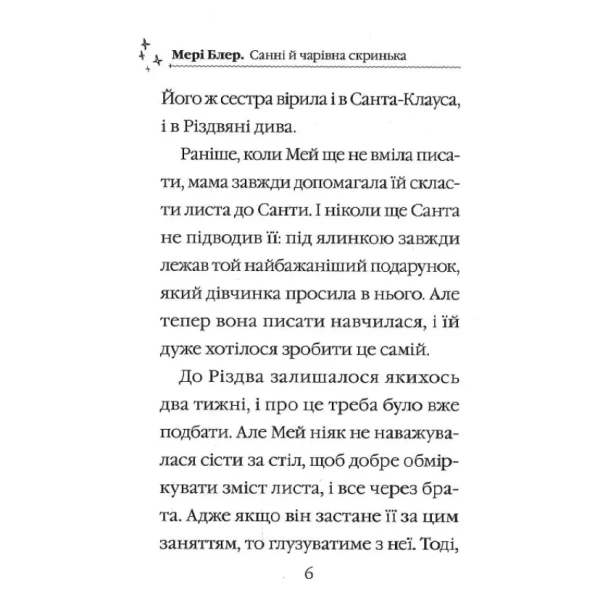 Мері Блер. Санні й чарівна скринька

Його ж сестра вірила і в Санта-Клауса, і в Різдвяні дива.

Раніше, коли Мей ще не вміла писати, мама завжди допомагала їй скласти листа до Санти. І ніколи ще Санта не підводив її: під ялинкою завжди лежав той найбажаніший подарунок, який дівчинка просила в нього. Але тепер вона писати навчилася, і їй дуже хотілося зробити це самій.

До Різдва залишалося якихось два тижні, і про це треба було вже подбати. Але Мей ніяк не наважувалася сісти за стіл, щоб добре обміркувати зміст листа, і все через брата. Адже якщо він застане її за цим заняттям, то глузуватиме з неї. Тоді,

6